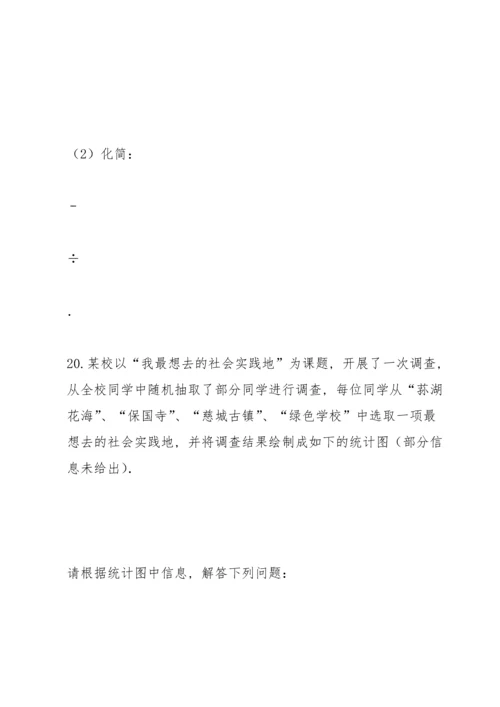 （2）化简：

-

÷

.

20. 某校以“我最想去的社会实践地”为课题，开展了一次调查，从全校同学中随机抽取了部分同学进行调查，每位同学从“荪湖花海”、“保国寺”、“慈城古镇”、“绿色学校”中选取一项最想去的社会实践地，并将调查结果绘制成如下的统计图（部分信息未给出）.

请根据统计图中信息，解答下列问题：